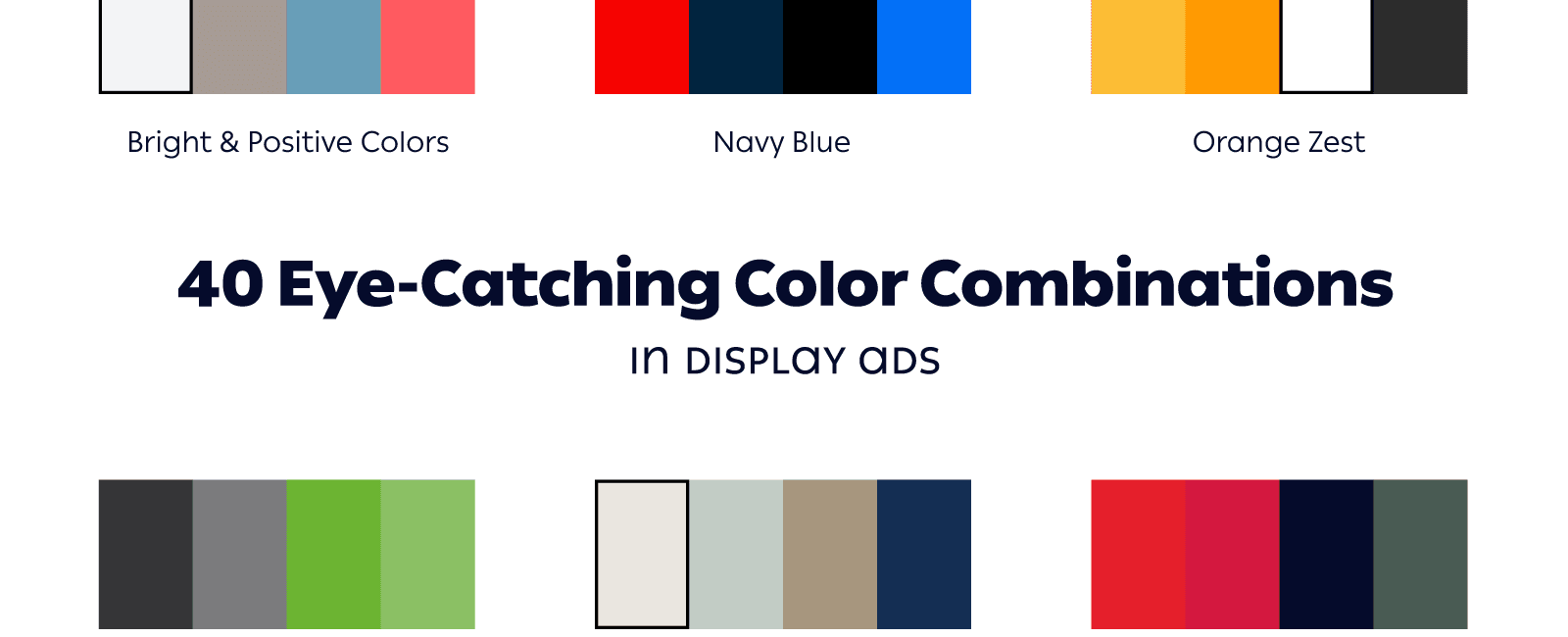 Bright & Positive Colors

Navy Blue

Orange Zest

40 Eye-Catching Color Combinations

in DISPLAY ADS